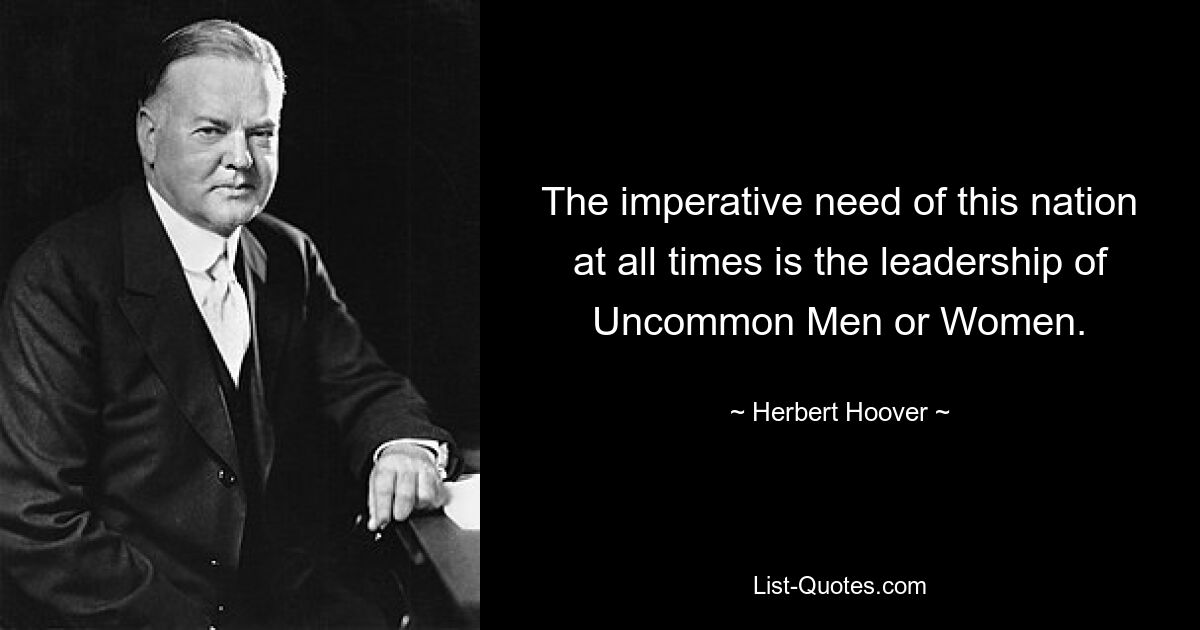 The imperative need of this nation at all times is the leadership of Uncommon Men or Women.

~ Herbert Hoover ~

List-Quotes.com